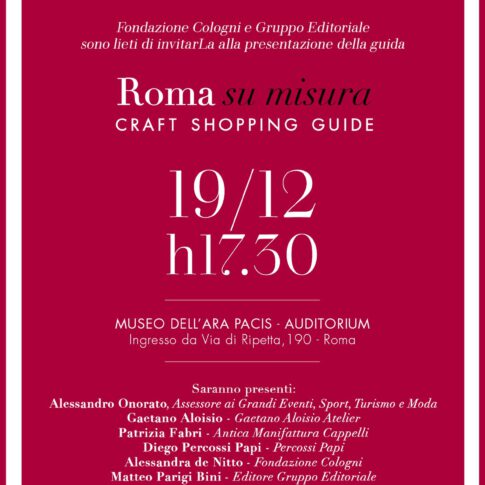 Fondazione Cologni e Gruppo Editoriale
sono lieti di invitarLa alla presentazione della guida

Roma su misura
CRAFT SHOPPING GUIDE

19/12
h17.30

MUSEO DELL'ARA PACIS - AUDITORIUM
Ingresso da Via di Ripetta, 190 - Roma

Saranno presenti:
Alessandro Onorato, Assessore ai Grandi Eventi, Sport, Turismo e Moda
Gaetano Aloisio - Gaetano Aloisio Atelier
Patrizia Fabri - Antica Manifattura Cappelli
Diego Percossi Papi - Percossi Papi
Alessandra de Nitto - Fondazione Cologni
Matteo Parigi Bini - Editore Gruppo Editoriale